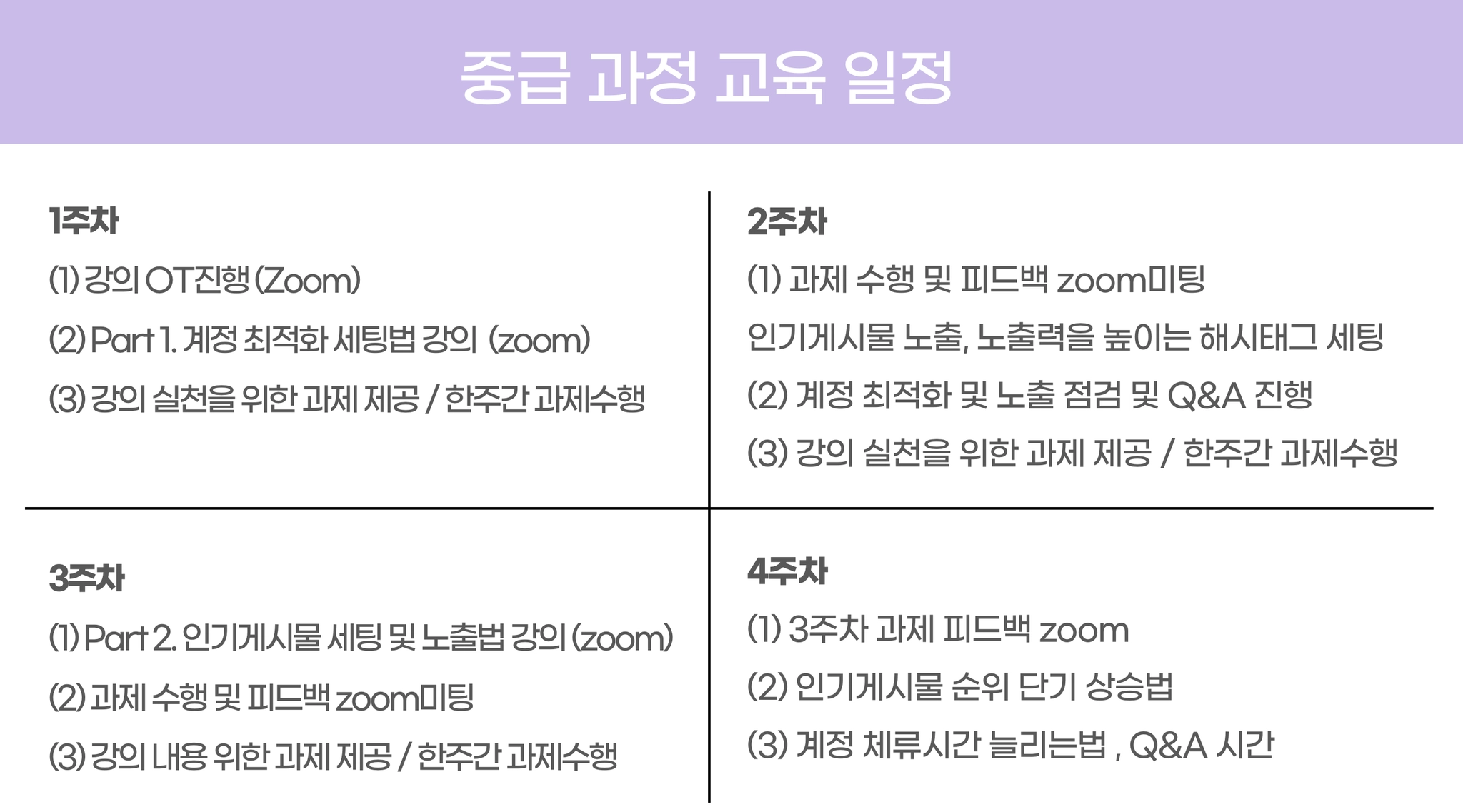 중급 과정 교육 일정

1주차

(1) 강의 OT진행 (Zoom)

(2) Part 1. 계정 최적화 세팅법 강의 (zoom)

(3) 강의 실천을 위한 과제 제공 / 한주간 과제수행

2주차

(1) 과제 수행 및 피드백 zoom미팅

인기게시물 노출, 노출력을 높이는 해시태그 세팅

(2) 계정 최적화 및 노출 점검 및 Q&A 진행

(3) 강의 실천을 위한 과제 제공 / 한주간 과제수행

3주차

(1) Part 2. 인기게시물 세팅 및 노출법 강의 (zoom)

(2) 과제 수행 및 피드백 zoom미팅

(3) 강의 내용 위한 과제 제공 / 한주간 과제수행

4주차

(1) 3주차 과제 피드백 zoom

(2) 인기게시물 순위 단기 상승법

(3) 계정 체류시간 늘리는법 , Q&A 시간